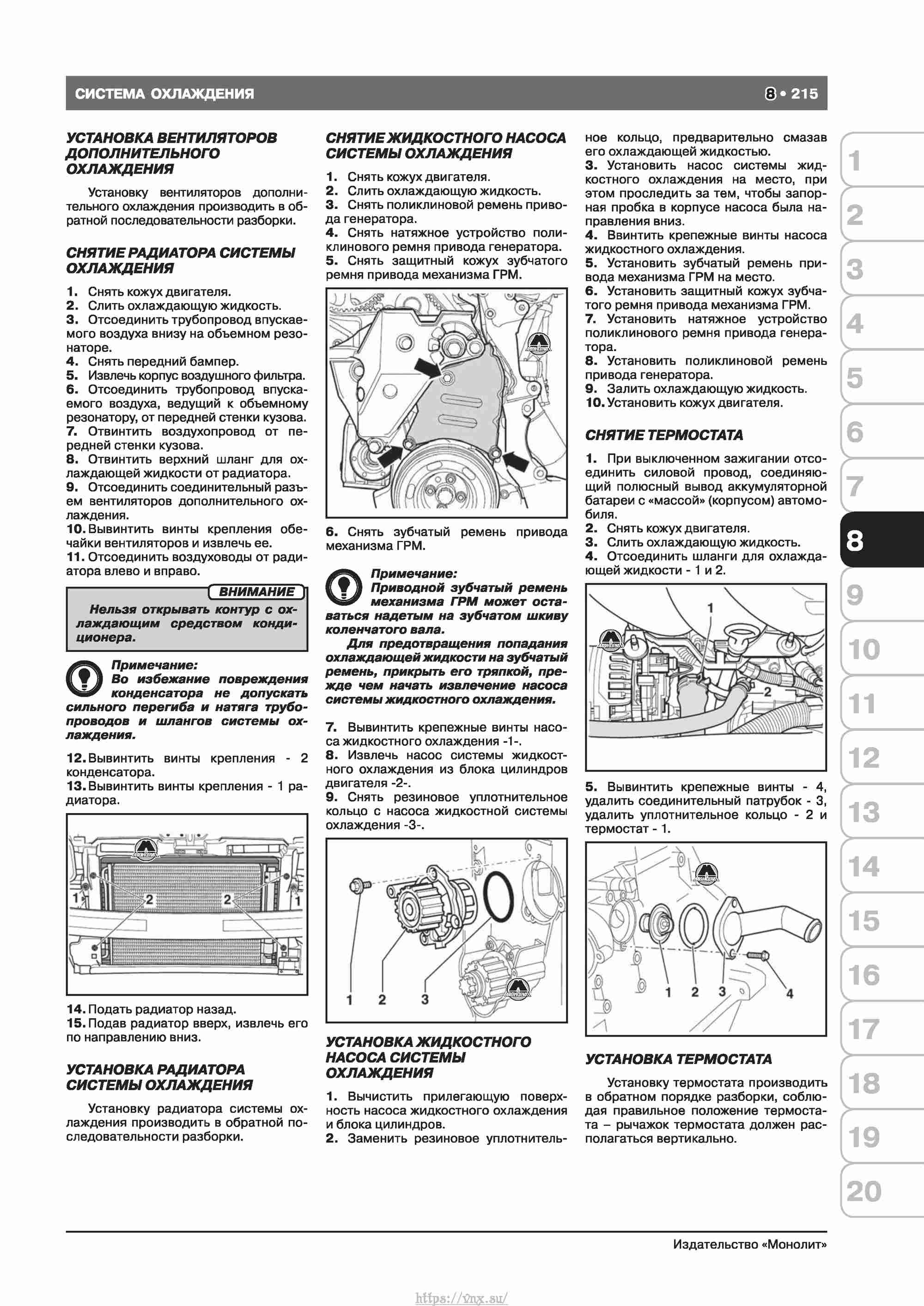 СИСТЕМА ОХЛАЖДЕНИЯ

8 • 215

УСТАНОВКА ВЕНТИЛЯТОРОВ ДОПОЛНИТЕЛЬНОГО ОХЛАЖДЕНИЯ

Установку вентиляторов дополнительного охлаждения производить в обратной последовательности разборки.

СНЯТИЕ РАДИАТОРА СИСТЕМЫ ОХЛАЖДЕНИЯ

1. Снять кожух двигателя.
2. Слить охлаждающую жидкость.
3. Отсоединить трубопровод впускаемого воздуха внизу на объемном резонаторе.
4. Снять передний бампер.
5. Извлечь корпус воздушного фильтра.
6. Отсоединить трубопровод впускаемого воздуха, ведущий к объемному резонатору, от передней стенки кузова.
7. Отвинтить воздухопровод от передней стенки кузова.
8. Отвинтить верхний шланг для охлаждающей жидкости от радиатора.
9. Отсоединить соединительный разъем вентиляторов дополнительного охлаждения.
10. Вывинтить винты крепления обечайки вентиляторов и извлечь ее.
11. Отсоединить воздуховоды от радиатора влево и вправо.

ВНИМАНИЕ

Нельзя открывать контур с охлаждающим средством кондиционера.

Примечание:
Во избежание повреждения конденсатора не допускать сильного перегиба и натяга трубопроводов и шлангов системы охлаждения.

12. Вывинтить винты крепления - 2 конденсатора.
13. Вывинтить винты крепления - 1 радиатора.

1 2 2 1

14. Подать радиатор назад.
15. Подав радиатор вверх, извлечь его по направлению вниз.

УСТАНОВКА РАДИАТОРА СИСТЕМЫ ОХЛАЖДЕНИЯ

Установку радиатора системы охлаждения производить в обратной последовательности разборки.

СНЯТИЕ ЖИДКОСТНОГО НАСОСА СИСТЕМЫ ОХЛАЖДЕНИЯ

1. Снять кожух двигателя.
2. Слить охлаждающую жидкость.
3. Снять поликлиновой ремень привода генератора.
4. Снять натяжное устройство поликлинового ремня привода генератора.
5. Снять защитный кожух зубчатого ремня привода механизма ГРМ.

6. Снять зубчатый ремень привода механизма ГРМ.

Примечание:
Приводной зубчатый ремень механизма ГРМ может оставаться надетым на зубчатом шкиву коленчатого вала.
Для предотвращения попадания охлаждающей жидкости на зубчатый ремень, прикрыть его тряпкой, прежде чем начать извлечение насоса системы жидкостного охлаждения.

7. Вывинтить крепежные винты насоса жидкостного охлаждения -1-.
8. Извлечь насос системы жидкостного охлаждения из блока цилиндров двигателя -2-.
9. Снять резиновое уплотнительное кольцо с насоса жидкостной системы охлаждения -3-.

1 2 3

УСТАНОВКА ЖИДКОСТНОГО НАСОСА СИСТЕМЫ ОХЛАЖДЕНИЯ

1. Вычистить прилегающую поверхность насоса жидкостного охлаждения и блока цилиндров.
2. Заменить резиновое уплотнительное кольцо, предварительно смазав его охлаждающей жидкостью.
3. Установить насос системы жидкостного охлаждения на место, при этом проследить за тем, чтобы запорная пробка в корпусе насоса была направления вниз.
4. Ввинтить крепежные винты насоса жидкостного охлаждения.
5. Установить зубчатый ремень привода механизма ГРМ на место.
6. Установить защитный кожух зубчатого ремня привода механизма ГРМ.
7. Установить натяжное устройство поликлинового ремня привода генератора.
8. Установить поликлиновой ремень привода генератора.
9. Залить охлаждающую жидкость.
10. Установить кожух двигателя.

СНЯТИЕ ТЕРМОСТАТА

1. При выключенном зажигании отсоединить силовой провод, соединяющий полюсный вывод аккумуляторной батареи с «массой» (корпусом) автомобиля.
2. Снять кожух двигателя.
3. Слить охлаждающую жидкость.
4. Отсоединить шланги для охлаждающей жидкости - 1 и 2.

1 2

5. Вывинтить крепежные винты - 4, удалить соединительный патрубок - 3, удалить уплотнительное кольцо - 2 и термостат - 1.

1 2 3 4

УСТАНОВКА ТЕРМОСТАТА

Установку термостата производить в обратном порядке разборки, соблюдая правильное положение термостата – рычажок термостата должен располагаться вертикально.

1
2
3
4
5
6
7
8
9
10
11
12
13
14
15
16
17
18
19
20

Издательство «Монолит»

https://vnx.su/